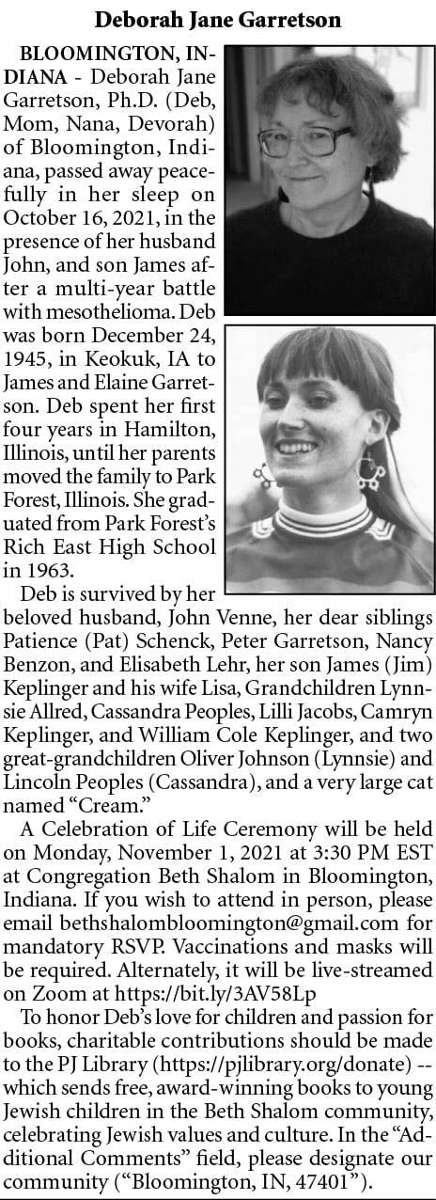 Deborah Jane Garretson

BLOOMINGTON, INDIANA - Deborah Jane Garretson, Ph.D. (Deb, Mom, Nana, Devorah) of Bloomington, Indiana, passed away peacefully in her sleep on October 16, 2021, in the presence of her husband John, and son James after a multi-year battle with mesothelioma. Deb was born December 24, 1945, in Keokuk, IA to James and Elaine Garretson. Deb spent her first four years in Hamilton, Illinois, until her parents moved the family to Park Forest, Illinois. She graduated from Park Forest's Rich East High School in 1963.

Deb is survived by her beloved husband, John Venne, her dear siblings Patience (Pat) Schenck, Peter Garretson, Nancy Benzon, and Elisabeth Lehr, her son James (Jim) Keplinger and his wife Lisa, Grandchildren Lynnsie Allred, Cassandra Peoples, Lilli Jacobs, Camryn Keplinger, and William Cole Keplinger, and two great-grandchildren Oliver Johnson (Lynnsie) and Lincoln Peoples (Cassandra), and a very large cat named "Cream."

A Celebration of Life Ceremony will be held on Monday, November 1, 2021 at 3:30 PM EST at Congregation Beth Shalom in Bloomington, Indiana. If you wish to attend in person, please email bethshalombloomington@gmail.com for mandatory RSVP. Vaccinations and masks will be required. Alternately, it will be live-streamed on Zoom at https://bit.ly/3AV58Lp

To honor Deb's love for children and passion for books, charitable contributions should be made to the PJ Library (https://pjlibrary.org/donate) -- which sends free, award-winning books to young Jewish children in the Beth Shalom community, celebrating Jewish values and culture. In the "Additional Comments" field, please designate our community ("Bloomington, IN, 47401").